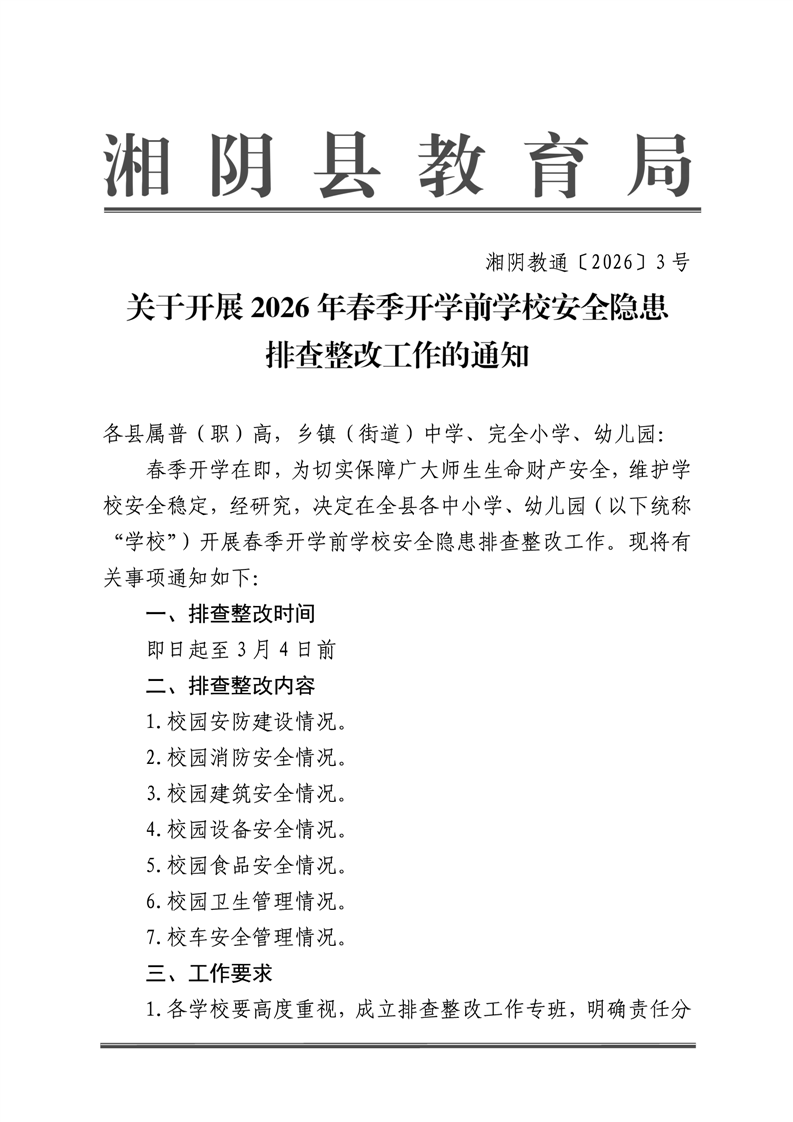 湘阴县教育局

湘阴教通〔2026〕3号

关于开展2026年春季开学前学校安全隐患排查整改工作的通知

各县属普（职）高，乡镇（街道）中学、完全小学、幼儿园:

春季开学在即，为切实保障广大师生生命财产安全，维护学校安全稳定，经研究，决定在全县各中小学、幼儿园（以下统称“学校”）开展春季开学前学校安全隐患排查整改工作。现将有关事项通知如下:

一、排查整改时间

即日起至3月4日前

二、排查整改内容

1.校园安防建设情况。

2.校园消防安全情况。

3.校园建筑安全情况。

4.校园设备安全情况。

5.校园食品安全情况。

6.校园卫生管理情况。

7.校车安全管理情况。

三、工作要求

1.各学校要高度重视，成立排查整改工作专班，明确责任分